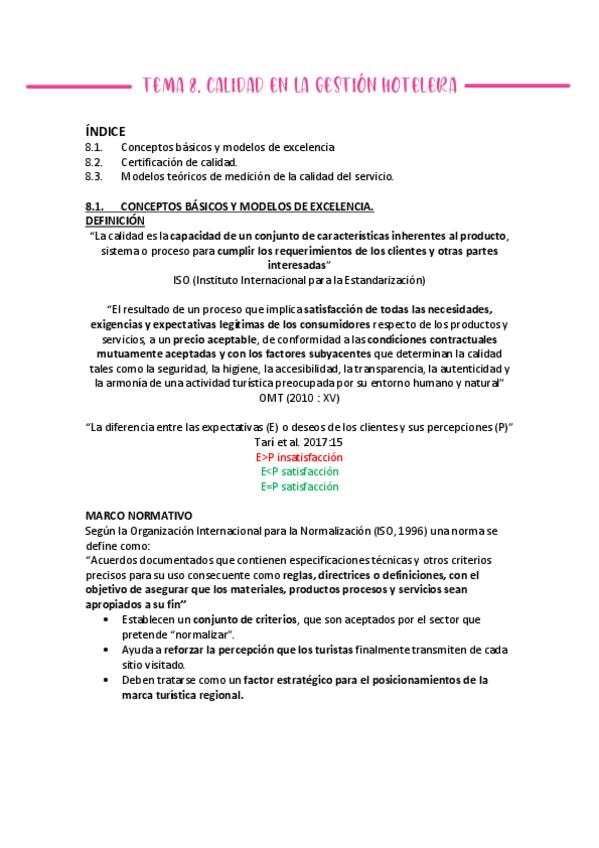 TEMA 8. CALIDAD EN LA GESTIÓN HOTELERA

ÍNDICE
8.1. Conceptos básicos y modelos de excelencia
8.2. Certificación de calidad.
8.3. Modelos teóricos de medición de la calidad del servicio.

8.1. CONCEPTOS BÁSICOS Y MODELOS DE EXCELENCIA.
DEFINICIÓN
"La calidad es la capacidad de un conjunto de características inherentes al producto, sistema o proceso para cumplir los requerimientos de los clientes y otras partes interesadas"
ISO (Instituto Internacional para la Estandarización)

"El resultado de un proceso que implica satisfacción de todas las necesidades, exigencias y expectativas legítimas de los consumidores respecto de los productos y servicios, a un precio aceptable, de conformidad a las condiciones contractuales mutuamente aceptadas y con los factores subyacentes que determinan la calidad tales como la seguridad, la higiene, la accesibilidad, la transparencia, la autenticidad y la armonía de una actividad turística preocupada por su entorno humano y natural"
OMT (2010 : XV)

"La diferencia entre las expectativas (E) o deseos de los clientes y sus percepciones (P)"
Tarí et al. 2017:15
E>P insatisfacción
E<P satisfacción
E=P satisfacción

MARCO NORMATIVO
Según la Organización Internacional para la Normalización (ISO, 1996) una norma se define como:
"Acuerdos documentados que contienen especificaciones técnicas y otros criterios precisos para su uso consecuente como reglas, directrices o definiciones, con el objetivo de asegurar que los materiales, productos procesos y servicios sean apropiados a su fin"
• Establecen un conjunto de criterios, que son aceptados por el sector que pretende "normalizar".
• Ayuda a reforzar la percepción que los turistas finalmente transmiten de cada sitio visitado.
• Deben tratarse como un factor estratégico para el posicionamientos de la marca turística regional.